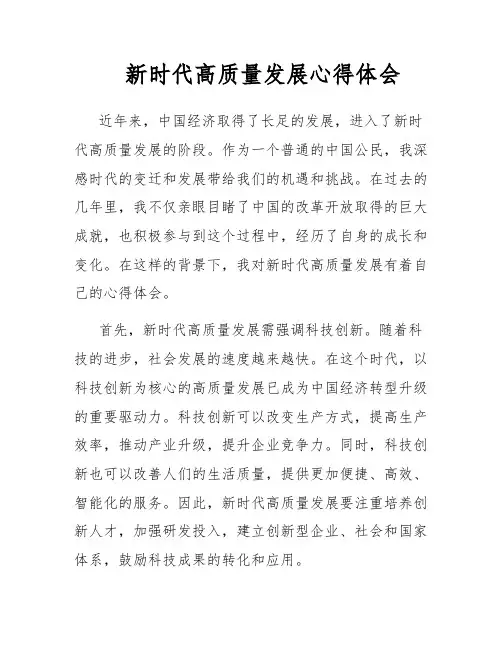 新时代高质量发展心得体会

近年来，中国经济取得了长足的发展，进入了新时代高质量发展的阶段。作为一个普通的中国公民，我深感时代的变迁和发展带给我们的机遇和挑战。在过去的几年里，我不仅亲眼目睹了中国的改革开放取得的巨大成就，也积极参与到这个过程中，经历了自身的成长和变化。在这样的背景下，我对新时代高质量发展有着自己的心得体会。

首先，新时代高质量发展需强调科技创新。随着科技的进步，社会发展的速度越来越快。在这个时代，以科技创新为核心的高质量发展已成为中国经济转型升级的重要驱动力。科技创新可以改变生产方式，提高生产效率，推动产业升级，提升企业竞争力。同时，科技创新也可以改善人们的生活质量，提供更加便捷、高效、智能化的服务。因此，新时代高质量发展要注重培养创新人才，加强研发投入，建立创新型企业、社会和国家体系，鼓励科技成果的转化和应用。